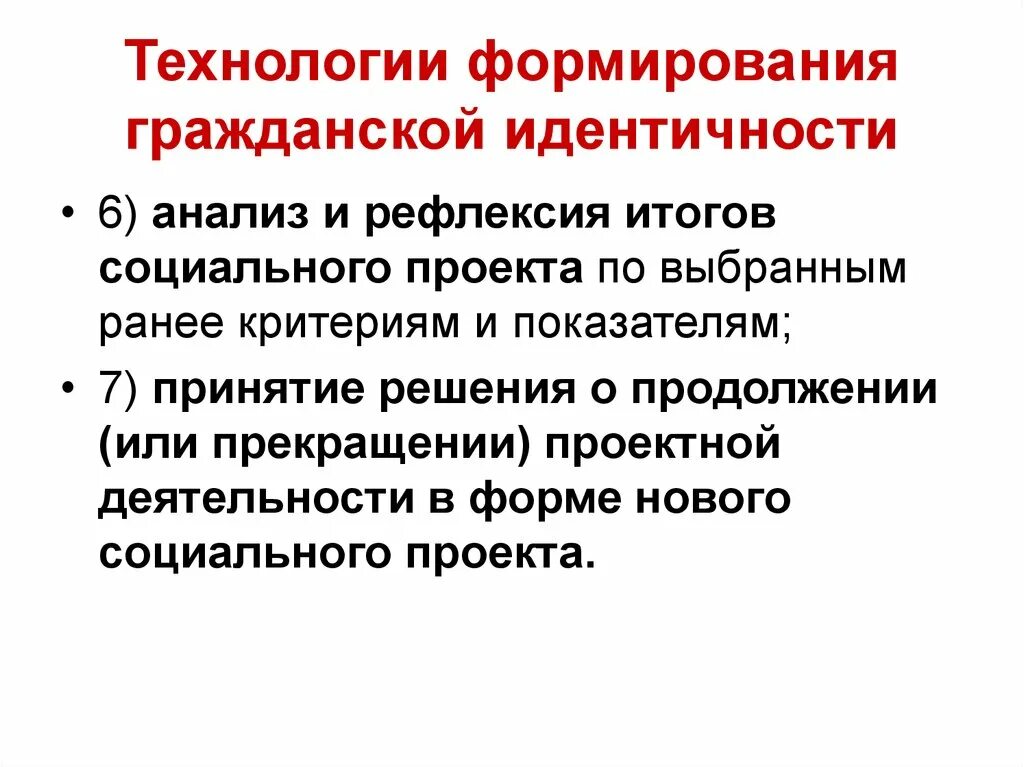 Технологии формирования гражданской идентичности

• 6) анализ и рефлексия итогов социального проекта по выбранным ранее критериям и показателям;

• 7) принятие решения о продолжении (или прекращении) проектной деятельности в форме нового социального проекта.